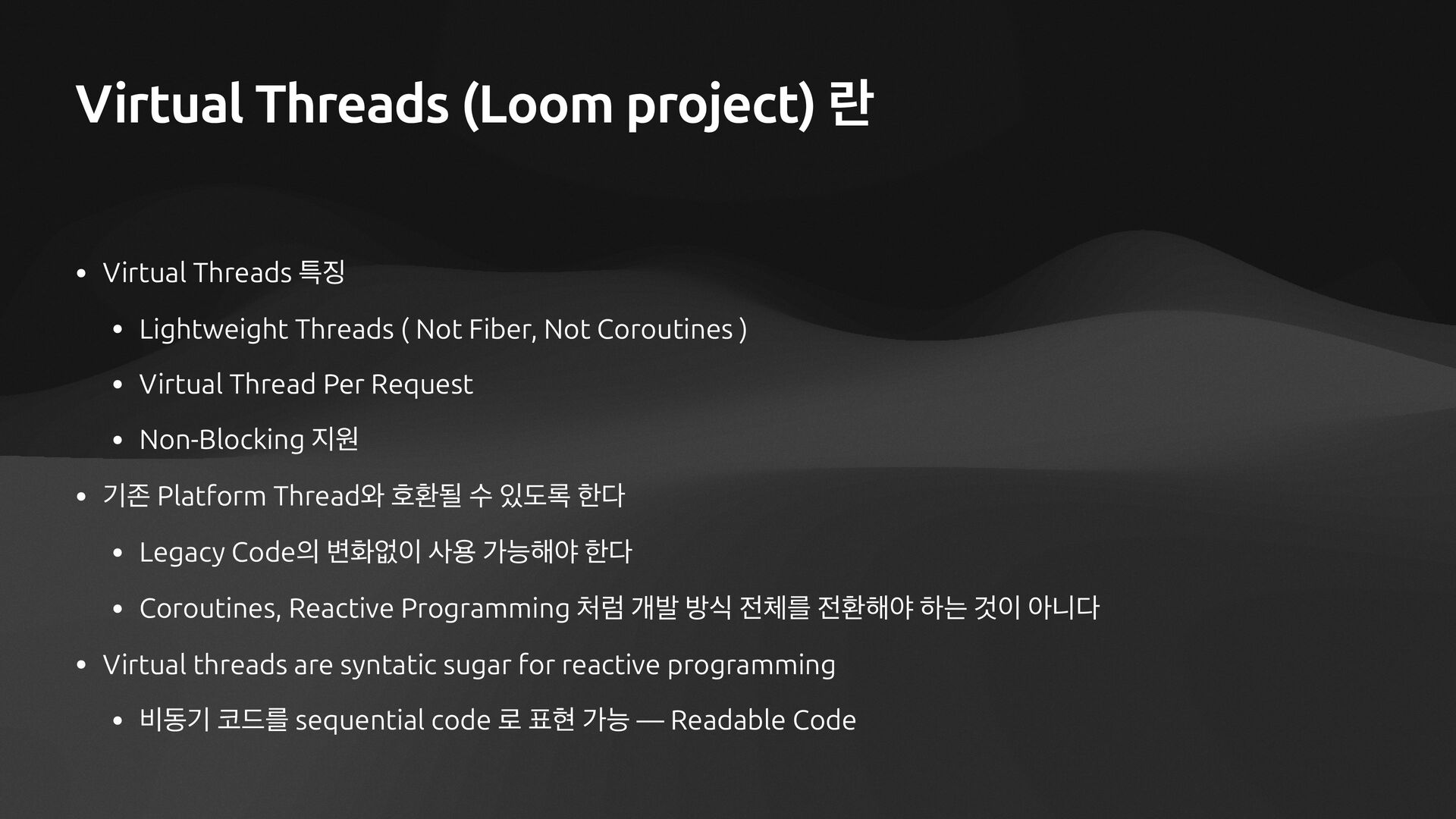 Virtual Threads (Loom project) 란

• Virtual Threads 특징

• Lightweight Threads ( Not Fiber, Not Coroutines )

• Virtual Thread Per Request

• Non-Blocking 지원

• 기존 Platform Thread와 호환될 수 있도록 한다

• Legacy Code의 변화없이 사용 가능해야 한다

• Coroutines, Reactive Programming 처럼 개발 방식 전체를 전환해야 하는 것이 아니다

• Virtual threads are syntatic sugar for reactive programming

• 비동기 코드를 sequential code 로 표현 가능 — Readable Code